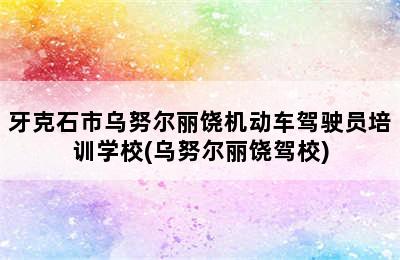 牙克石市乌努尔丽饶机动车驾驶员培训学校(乌努尔丽饶驾校)